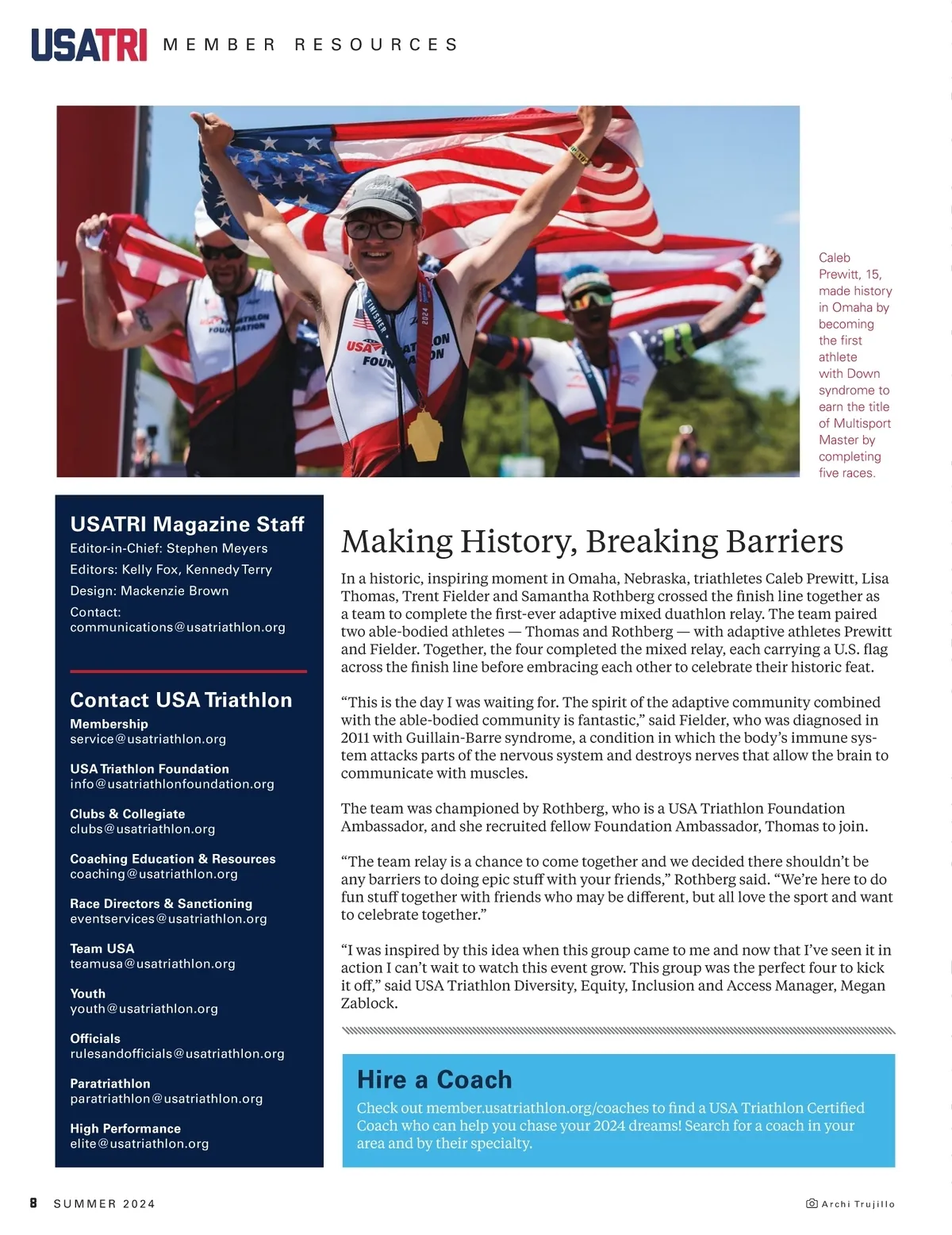 USATRI MEMBER RESOURCES

Caleb Prewitt, 15, made history in Omaha by becoming the first athlete with Down syndrome to earn the title of Multisport Master by completing five races.

USATRI Magazine Staff
Editor-in-Chief: Stephen Meyers
Editors: Kelly Fox, Kennedy Terry
Design: Mackenzie Brown
Contact: communications@usatriathlon.org

Contact USA Triathlon
Membership
service@usatriathlon.org

USA Triathlon Foundation
info@usatriathlonfoundation.org

Clubs & Collegiate
clubs@usatriathlon.org

Coaching Education & Resources
coaching@usatriathlon.org

Race Directors & Sanctioning
eventservices@usatriathlon.org

Team USA
teamusa@usatriathlon.org

Youth
youth@usatriathlon.org

Officials
rulesandofficials@usatriathlon.org

Paratriathlon
paratriathlon@usatriathlon.org

High Performance
elite@usatriathlon.org

Making History, Breaking Barriers

In a historic, inspiring moment in Omaha, Nebraska, triathletes Caleb Prewitt, Lisa Thomas, Trent Fielder and Samantha Rothberg crossed the finish line together as a team to complete the first-ever adaptive mixed duathlon relay. The team paired two able-bodied athletes — Thomas and Rothberg — with adaptive athletes Prewitt and Fielder. Together, the four completed the mixed relay, each carrying a U.S. flag across the finish line before embracing each other to celebrate their historic feat.

“This is the day I was waiting for. The spirit of the adaptive community combined with the able-bodied community is fantastic,” said Fielder, who was diagnosed in 2011 with Guillain-Barre syndrome, a condition in which the body’s immune system attacks parts of the nervous system and destroys nerves that allow the brain to communicate with muscles.

The team was championed by Rothberg, who is a USA Triathlon Foundation Ambassador, and she recruited fellow Foundation Ambassador, Thomas to join.

“The team relay is a chance to come together and we decided there shouldn’t be any barriers to doing epic stuff with your friends,” Rothberg said. “We’re here to do fun stuff together with friends who may be different, but all love the sport and want to celebrate together.”

“I was inspired by this idea when this group came to me and now that I’ve seen it in action I can’t wait to watch this event grow. This group was the perfect four to kick it off,” said USA Triathlon Diversity, Equity, Inclusion and Access Manager, Megan Zablock.

Hire a Coach
Check out member.usatriathlon.org/coaches to find a USA Triathlon Certified Coach who can help you chase your 2024 dreams! Search for a coach in your area and by their specialty.

8 SUMMER 2024

Archi Trujillo